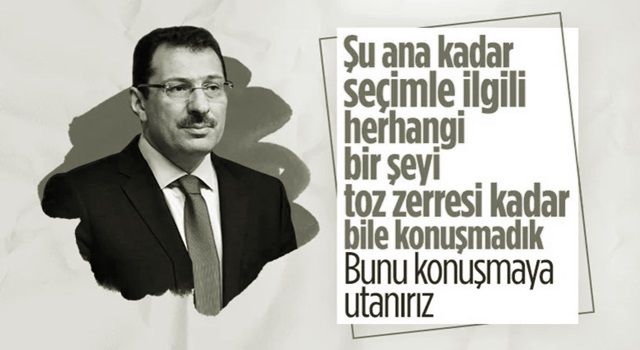 Şu ana kadar seçimle ilgili herhangi bir şeyi toz zerresi kadar bile konuşmadık

Bunu konuşmaya utanırız